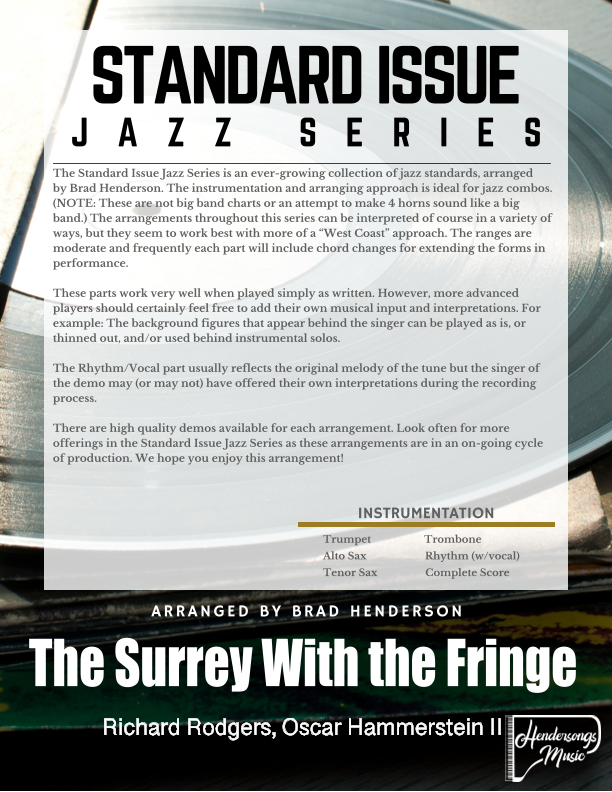 STANDARD ISSUE
JAZZ SERIES

The Standard Issue Jazz Series is an ever-growing collection of jazz standards, arranged by Brad Henderson. The instrumentation and arranging approach is ideal for jazz combos. (NOTE: These are not big band charts or an attempt to make 4 horns sound like a big band.) The arrangements throughout this series can be interpreted of course in a variety of ways, but they seem to work best with more of a "West Coast" approach. The ranges are moderate and frequently each part will include chord changes for extending the forms in performance.

These parts work very well when played simply as written. However, more advanced players should certainly feel free to add their own musical input and interpretations. For example: The background figures that appear behind the singer can be played as is, or thinned out, and/or used behind instrumental solos.

The Rhythm/Vocal part usually reflects the original melody of the tune but the singer of the demo may (or may not) have offered their own interpretations during the recording process.

There are high quality demos available for each arrangement. Look often for more offerings in the Standard Issue Jazz Series as these arrangements are in an on-going cycle of production. We hope you enjoy this arrangement!

INSTRUMENTATION

Trumpet
Alto Sax
Tenor Sax

Trombone
Rhythm (w/vocal)
Complete Score

ARRANGED BY BRAD HENDERSON

The Surrey With the Fringe

Richard Rodgers, Oscar Hammerstein II

Hendersongs Music